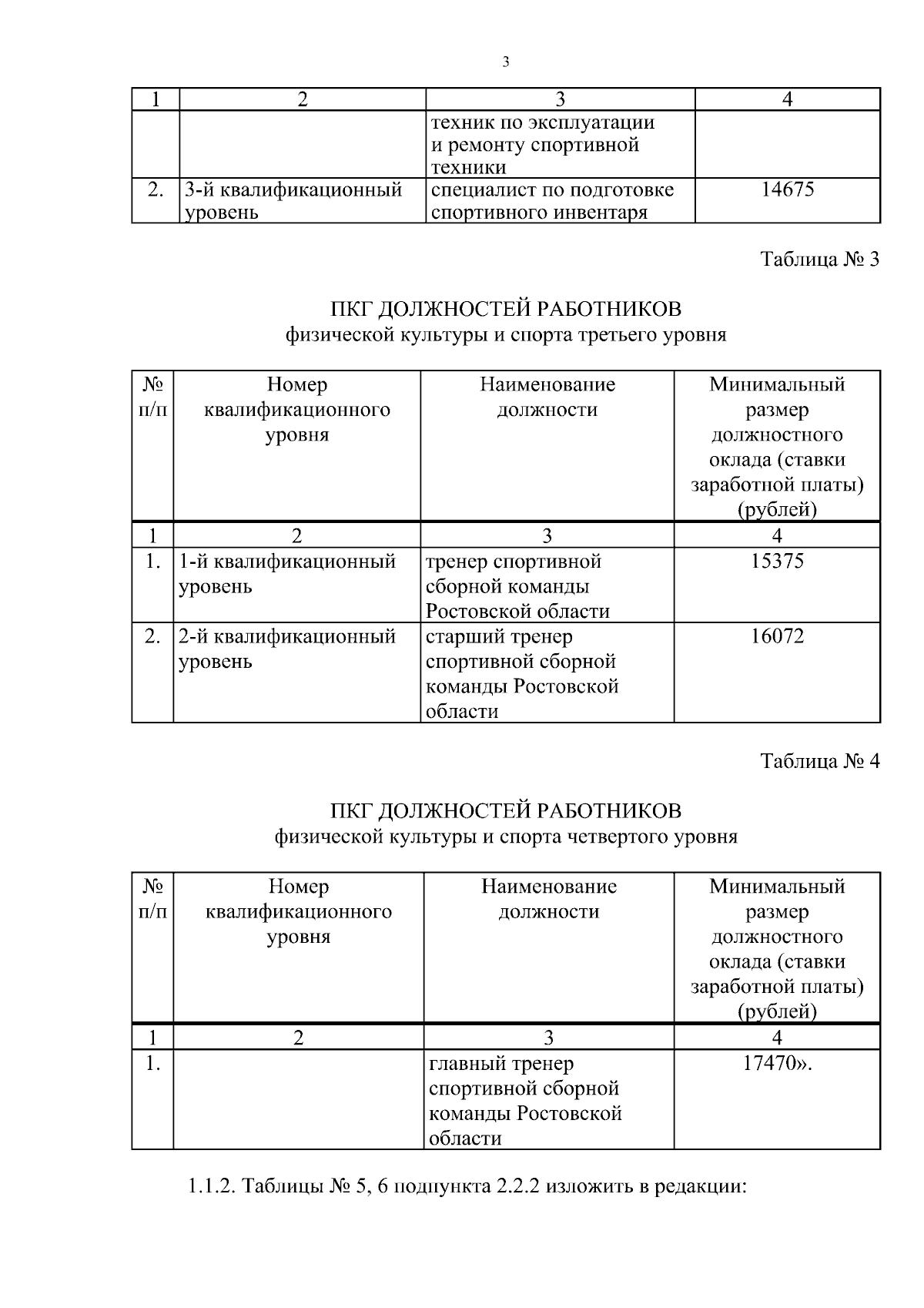 3

| 1 | 2 | 3 | 4 |
|---|---|---|---|
|  |  | техник по эксплуатации и ремонту спортивной техники |  |
| 2. | 3-й квалификационный уровень | специалист по подготовке спортивного инвентаря | 14675 |

Таблица № 3

ПКГ ДОЛЖНОСТЕЙ РАБОТНИКОВ
физической культуры и спорта третьего уровня

| № п/п | Номер квалификационного уровня | Наименование должности | Минимальный размер должностного оклада (ставки заработной платы) (рублей) |
|---|---|---|---|
| 1 | 2 | 3 | 4 |
| 1. | 1-й квалификационный уровень | тренер спортивной сборной команды Ростовской области | 15375 |
| 2. | 2-й квалификационный уровень | старший тренер спортивной сборной команды Ростовской области | 16072 |

Таблица № 4

ПКГ ДОЛЖНОСТЕЙ РАБОТНИКОВ
физической культуры и спорта четвертого уровня

| № п/п | Номер квалификационного уровня | Наименование должности | Минимальный размер должностного оклада (ставки заработной платы) (рублей) |
|---|---|---|---|
| 1 | 2 | 3 | 4 |
| 1. |  | главный тренер спортивной сборной команды Ростовской области | 17470». |

1.1.2. Таблицы № 5, 6 подпункта 2.2.2 изложить в редакции: